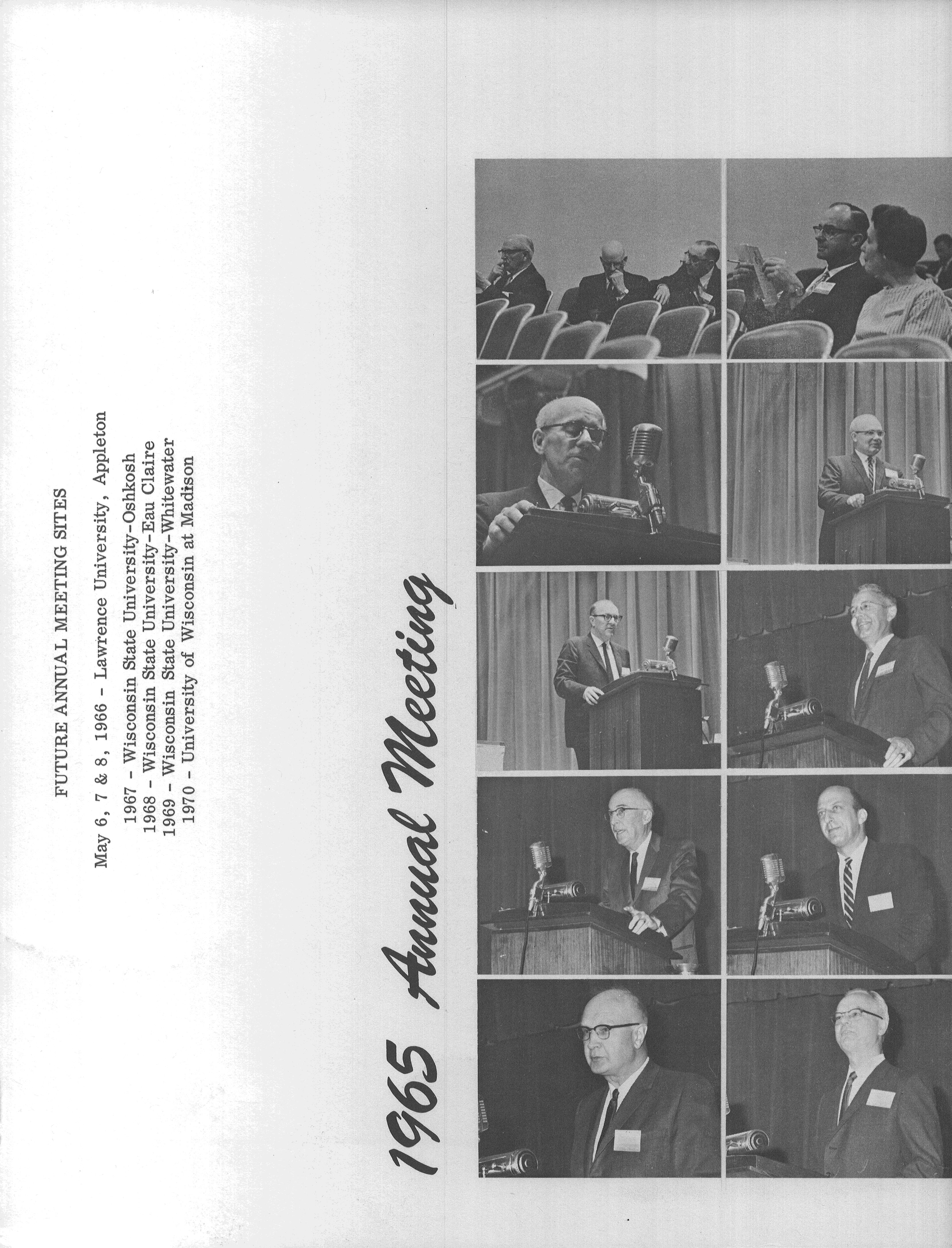 FUTURE ANNUAL MEETING SITES

May 6, 7 & 8, 1966 - Lawrence University, Appleton

1967 - Wisconsin State University-Oshkosh
1968 - Wisconsin State University-Eau Claire
1969 - Wisconsin State University-Whitewater
1970 - University of Wisconsin at Madison

1965 Annual Meeting